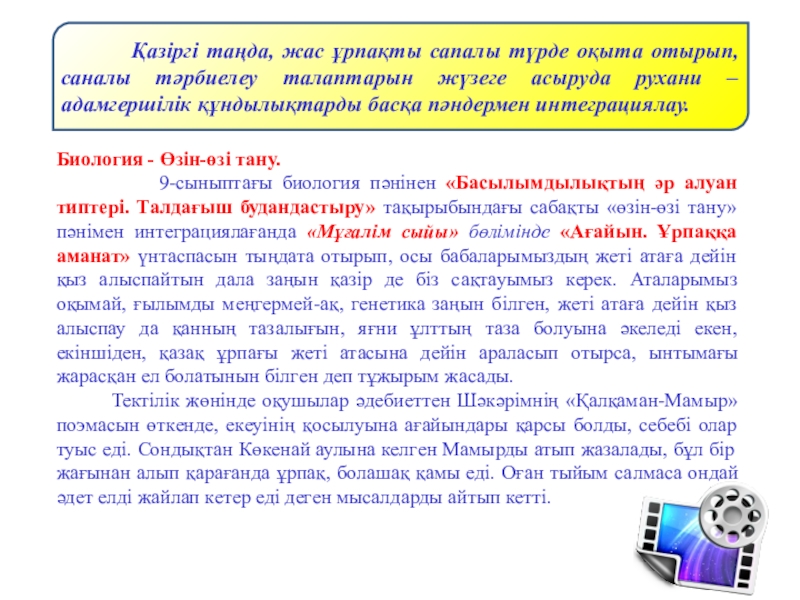 Қазіргі таңда, жас ұрпақты сапалы түрде оқыта отырып, саналы тәрбиелеу талаптарын жүзеге асыруда рухани – адамгершілік құндылықтарды басқа пәндермен интеграциялау.

Биология - Өзін-өзі тану.

9-сыныптағы биология пәнінен «Басылымдылықтың әр алуан типтері. Талдағыш будандастыру» тақырыбындағы сабақты «өзін-өзі тану» пәнімен интеграциялағанда «Мұғалім сыйы» бөлімінде «Ағайын. Ұрпаққа аманат» үнтаспасын тыңдата отырып, осы бабаларымыздың жеті атаға дейін қыз алыспайтын дала заңын қазір де біз сақтауымыз керек. Аталарымыз оқымай, ғылымды меңгермей-ақ, генетика заңын білген, жеті атаға дейін қыз алыспау да қанның тазалығын, яғни ұлттың таза болуына әкеледі екен, екіншіден, қазақ ұрпағы жеті атасына дейін араласып отырса, ынтымағы жарасқан ел болатынын білген деп тұжырым жасады.

Тектілік жөнінде оқушылар әдебиеттен Шәкәрімнің «Қалқаман-Мамыр» поэмасын өткенде, екеуінің қосылуына ағайындары қарсы болды, себебі олар туыс еді. Сондықтан Көкенай аулына келген Мамырды атып жазалады, бұл бір жағынан алып қарағанда ұрпақ, болашақ қамы еді. Оған тыйым салмаса ондай әдет елді жайлап кетер еді деген мысалдарды айтып кетті.